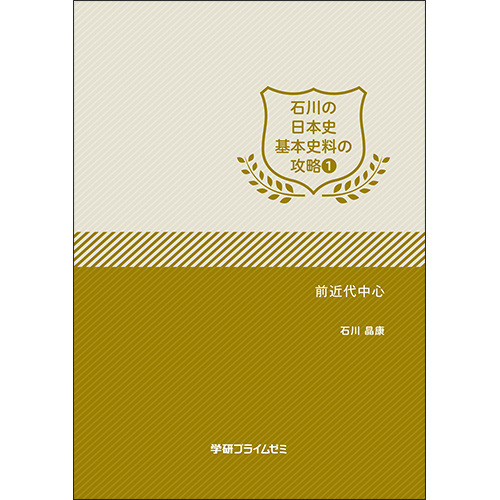 石川の
日本史
基本史料の
攻略❶

前近代中心

石川 晶康

学研プライムゼミ